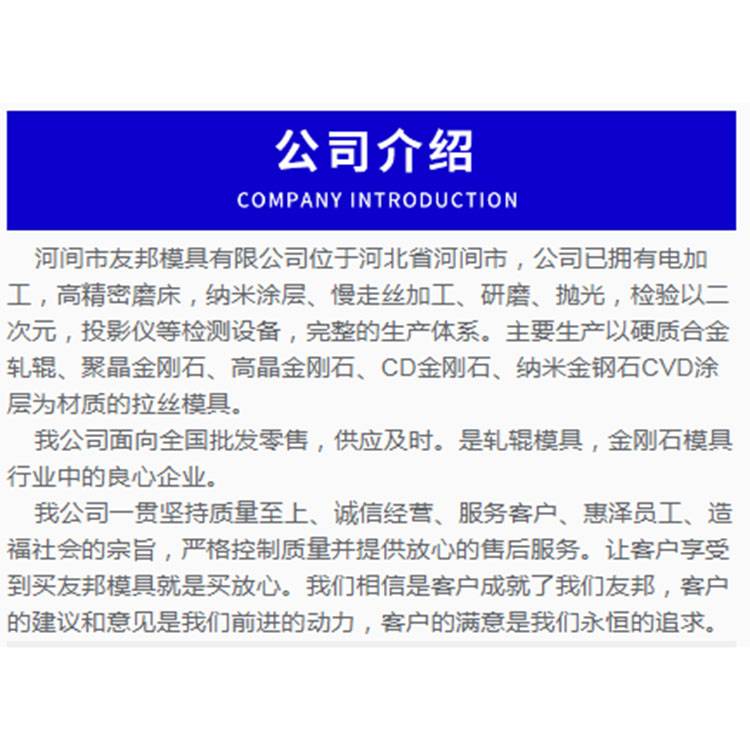 公司介绍
COMPANY INTRODUCTION

河间市友邦模具有限公司位于河北省河间市，公司已拥有电加工，高精密磨床，纳米涂层、慢走丝加工、研磨、抛光，检验以二次元，投影仪等检测设备，完整的生产体系。主要生产以硬质合金轧辊、聚晶金刚石、高晶金刚石、CD金刚石、纳米金钢石CVD涂层为材质的拉丝模具。

我公司面向全国批发零售，供应及时。是轧辊模具，金刚石模具行业中的良心企业。

我公司一贯坚持质量至上、诚信经营、服务客户、惠泽员工、造福社会的宗旨，严格控制质量并提供放心的售后服务。让客户享受到买友邦模具就是买放心。我们相信是客户成就了我们友邦，客户的建议和意见是我们前进的动力，客户的满意是我们永恒的追求。